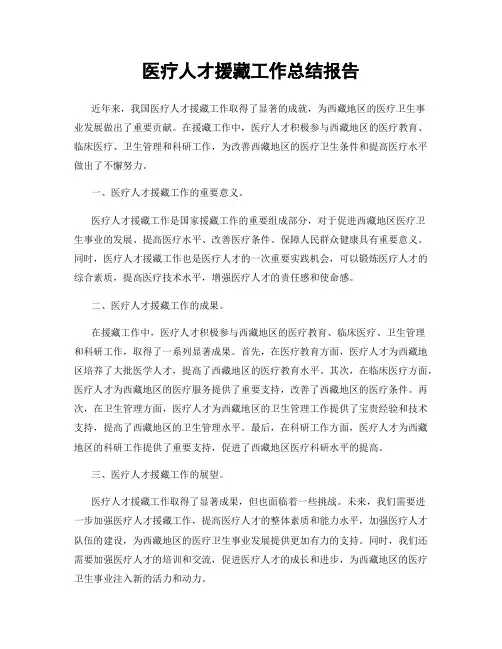 医疗人才援藏工作总结报告

近年来，我国医疗人才援藏工作取得了显著的成就，为西藏地区的医疗卫生事业发展做出了重要贡献。在援藏工作中，医疗人才积极参与西藏地区的医疗教育、临床医疗、卫生管理和科研工作，为改善西藏地区的医疗卫生条件和提高医疗水平做出了不懈努力。

一、医疗人才援藏工作的重要意义。

医疗人才援藏工作是国家援藏工作的重要组成部分，对于促进西藏地区医疗卫生事业的发展、提高医疗水平、改善医疗条件、保障人民群众健康具有重要意义。同时，医疗人才援藏工作也是医疗人才的一次重要实践机会，可以锻炼医疗人才的综合素质，提高医疗技术水平，增强医疗人才的责任感和使命感。

二、医疗人才援藏工作的成果。

在援藏工作中，医疗人才积极参与西藏地区的医疗教育、临床医疗、卫生管理和科研工作，取得了一系列显著成果。首先，在医疗教育方面，医疗人才为西藏地区培养了大批医学人才，提高了西藏地区的医疗教育水平。其次，在临床医疗方面，医疗人才为西藏地区的医疗服务提供了重要支持，改善了西藏地区的医疗条件。再次，在卫生管理方面，医疗人才为西藏地区的卫生管理工作提供了宝贵经验和技术支持，提高了西藏地区的卫生管理水平。最后，在科研工作方面，医疗人才为西藏地区的科研工作提供了重要支持，促进了西藏地区医疗科研水平的提高。

三、医疗人才援藏工作的展望。

医疗人才援藏工作取得了显著成果，但也面临着一些挑战。未来，我们需要进一步加强医疗人才援藏工作，提高医疗人才的整体素质和能力水平，加强医疗人才队伍的建设，为西藏地区的医疗卫生事业发展提供更加有力的支持。同时，我们还需要加强医疗人才的培训和交流，促进医疗人才的成长和进步，为西藏地区的医疗卫生事业注入新的活力和动力。